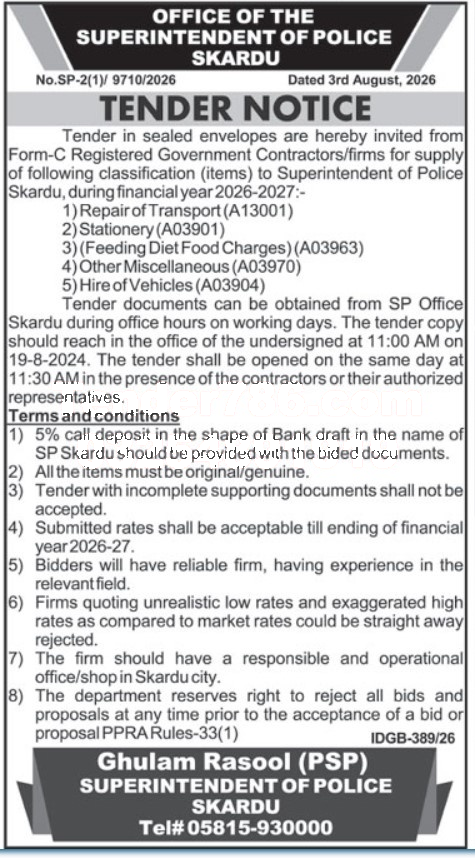 OFFICE OF THE
SUPERINTENDENT OF POLICE
SKARDU

No.SP-2(1)/ 9710/2026

Dated 3rd August, 2026

TENDER NOTICE

Tender in sealed envelopes are hereby invited from Form-C Registered Government Contractors/firms for supply of following classification (items) to Superintendent of Police Skardu, during financial year 2026-2027:-
1) Repair of Transport (A13001)
2) Stationery (A03901)
3) (Feeding Diet Food Charges) (A03963)
4) Other Miscellaneous (A03970)
5) Hire of Vehicles (A03904)

Tender documents can be obtained from SP Office Skardu during office hours on working days. The tender copy should reach in the office of the undersigned at 11:00 AM on 19-8-2024. The tender shall be opened on the same day at 11:30 AM in the presence of the contractors or their authorized representatives.

Terms and conditions
1) 5% call deposit in the shape of Bank draft in the name of SP Skardu should be provided with the bided documents.
2) All the items must be original/genuine.
3) Tender with incomplete supporting documents shall not be accepted.
4) Submitted rates shall be acceptable till ending of financial year 2026-27.
5) Bidders will have reliable firm, having experience in the relevant field.
6) Firms quoting unrealistic low rates and exaggerated high rates as compared to market rates could be straight away rejected.
7) The firm should have a responsible and operational office/shop in Skardu city.
8) The department reserves right to reject all bids and proposals at any time prior to the acceptance of a bid or proposal PPRA Rules-33(1)

IDGB-389/26

Ghulam Rasool (PSP)
SUPERINTENDENT OF POLICE
SKARDU
Tel# 05815-930000